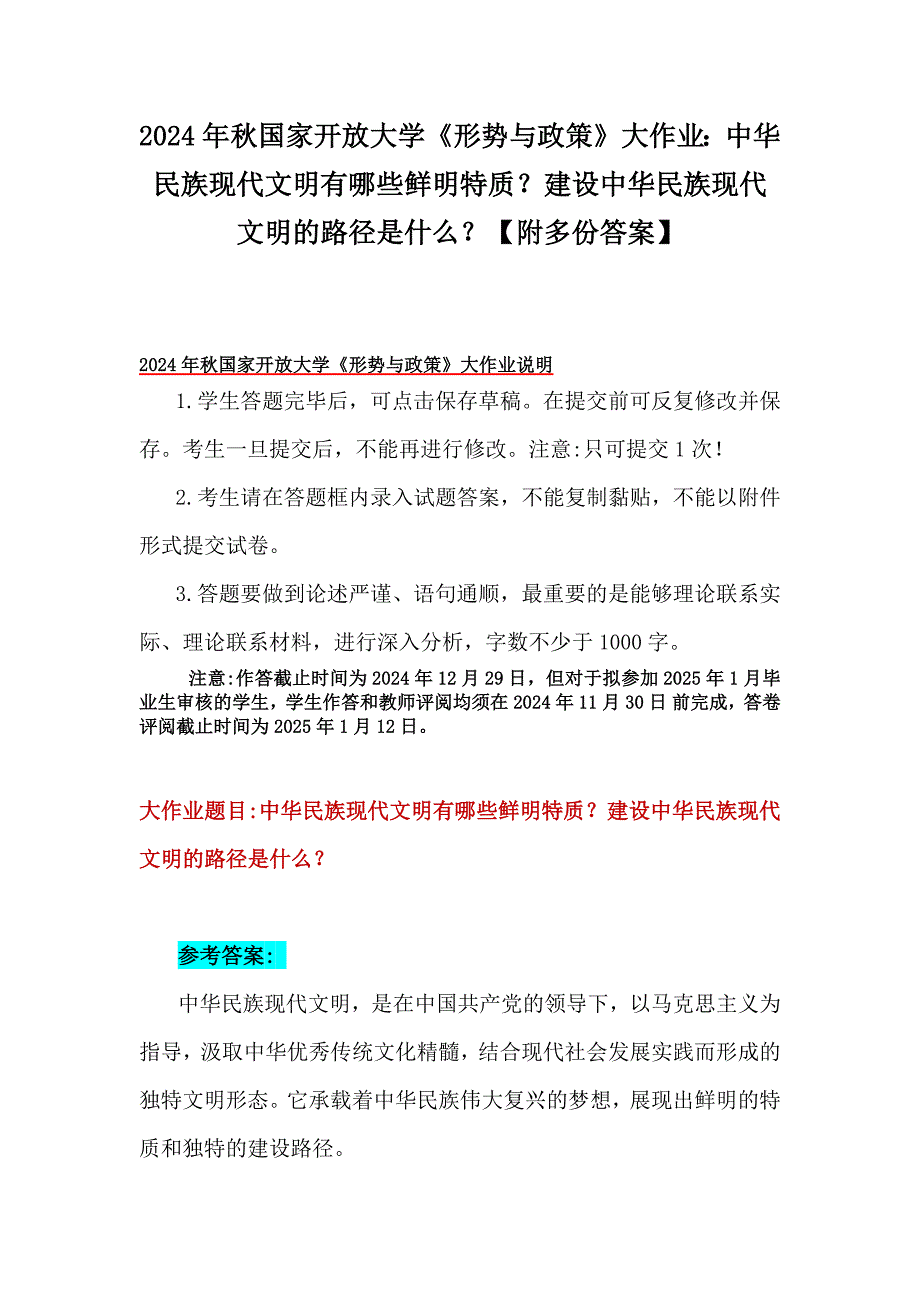 2024年秋国家开放大学《形势与政策》大作业：中华民族现代文明有哪些鲜明特质？建设中华民族现代文明的路径是什么？【附多份答案】

2024年秋国家开放大学《形势与政策》大作业说明

1.学生答题完毕后，可点击保存草稿。在提交前可反复修改并保存。考生一旦提交后，不能再进行修改。注意:只可提交1次！

2.考生请在答题框内录入试题答案，不能复制黏贴，不能以附件形式提交试卷。

3.答题要做到论述严谨、语句通顺，最重要的是能够理论联系实际、理论联系材料，进行深入分析，字数不少于1000字。

注意:作答截止时间为2024年12月29日，但对于拟参加2025年1月毕业生审核的学生，学生作答和教师评阅均须在2024年11月30日前完成，答卷评阅截止时间为2025年1月12日。

大作业题目:中华民族现代文明有哪些鲜明特质？建设中华民族现代文明的路径是什么？

参考答案：

中华民族现代文明，是在中国共产党的领导下，以马克思主义为指导，汲取中华优秀传统文化精髓，结合现代社会发展实践而形成的独特文明形态。它承载着中华民族伟大复兴的梦想，展现出鲜明的特质和独特的建设路径。